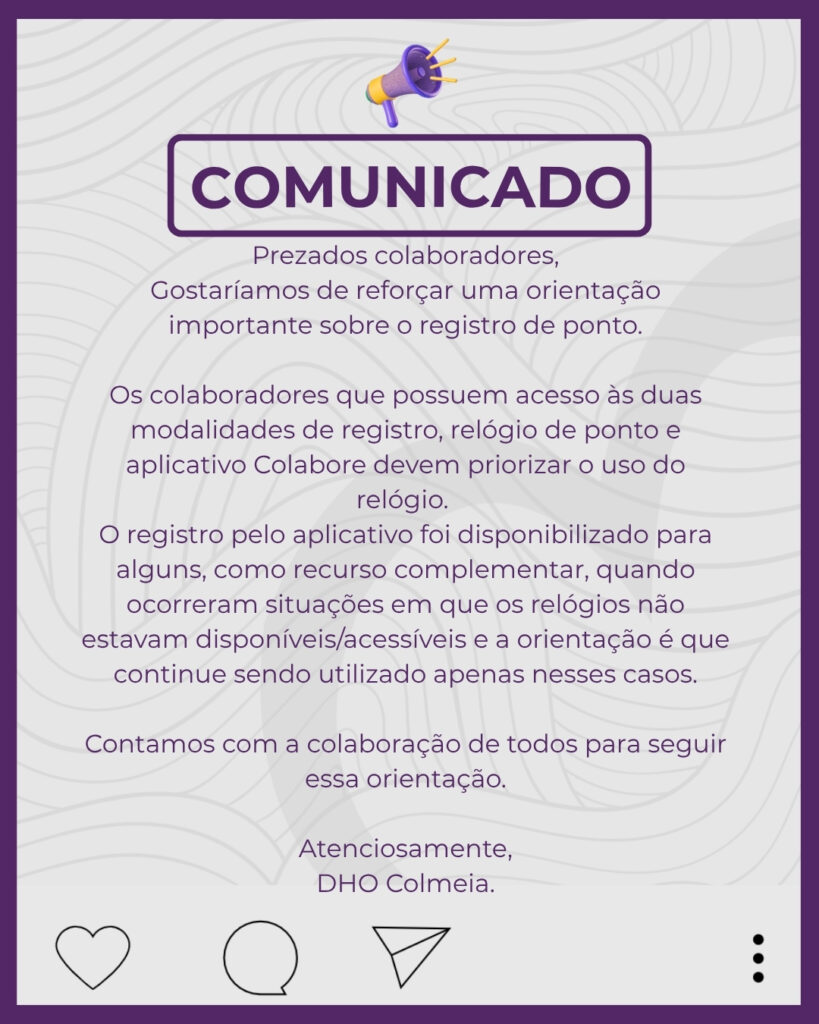 COMUNICADO

Prezados colaboradores,
Gostaríamos de reforçar uma orientação importante sobre o registro de ponto.

Os colaboradores que possuem acesso às duas modalidades de registro, relógio de ponto e aplicativo Colabore devem priorizar o uso do relógio.
O registro pelo aplicativo foi disponibilizado para alguns, como recurso complementar, quando ocorreram situações em que os relógios não estavam disponíveis/acessíveis e a orientação é que continue sendo utilizado apenas nesses casos.

Contamos com a colaboração de todos para seguir essa orientação.

Atenciosamente,
DHO Colmeia.